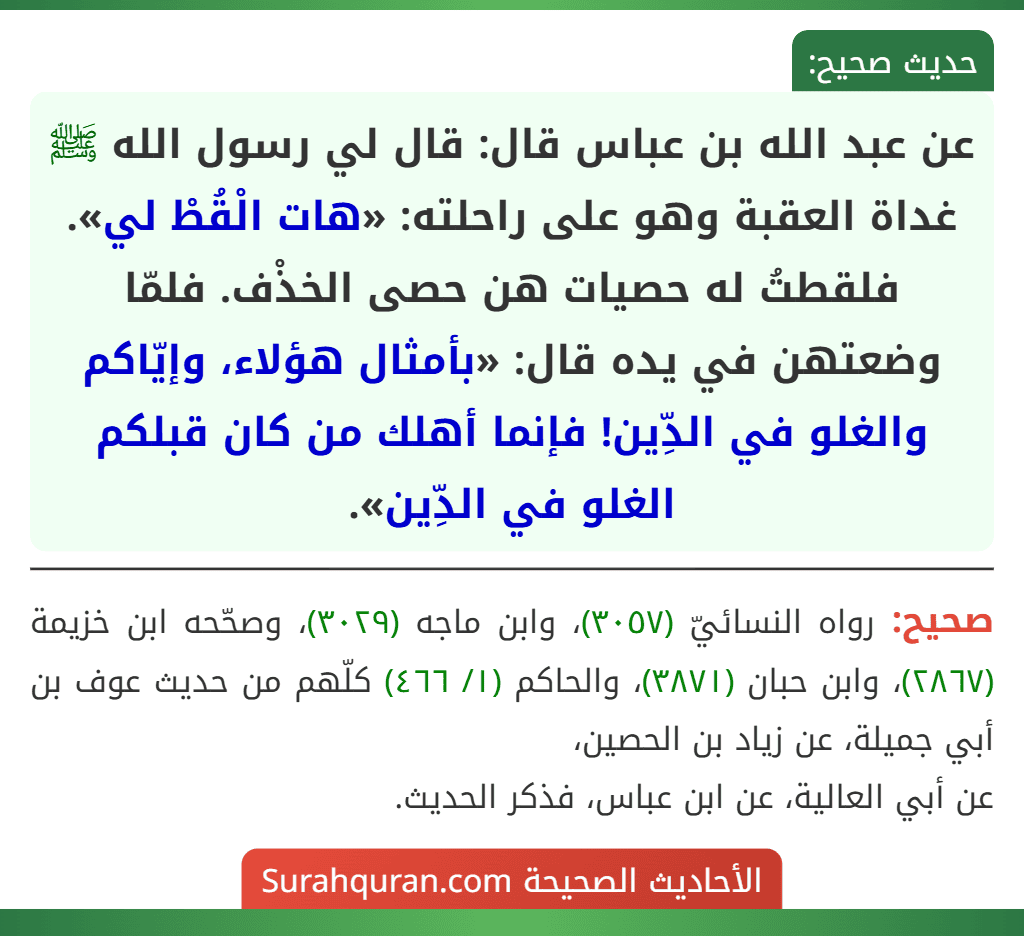 حديث صحيح:

عن عبد الله بن عباس قال: قال لي رسول الله ﷺ غداة العقبة وهو على راحلته: «هات الْقُطْ لي». فلقطتُ له حصيات هن حصى الخذْف. فلمّا وضعتهن في يده قال: «بأمثال هؤلاء، وإيّاكم والغلو في الدِّين! فإنما أهلك من كان قبلكم الغلو في الدِّين».

صحيح: رواه النسائيّ (٣٠٥٧)، وابن ماجه (٣٠٢٩)، وصحّحه ابن خزيمة (٢٨٦٧)، وابن حبان (٣٨٧١)، والحاكم (١/ ٤٦٦) كلّهم من حديث عوف بن أبي جميلة، عن زياد بن الحصين،
عن أبي العالية، عن ابن عباس، فذكر الحديث.

الأحاديث الصحيحة Surahquran.com